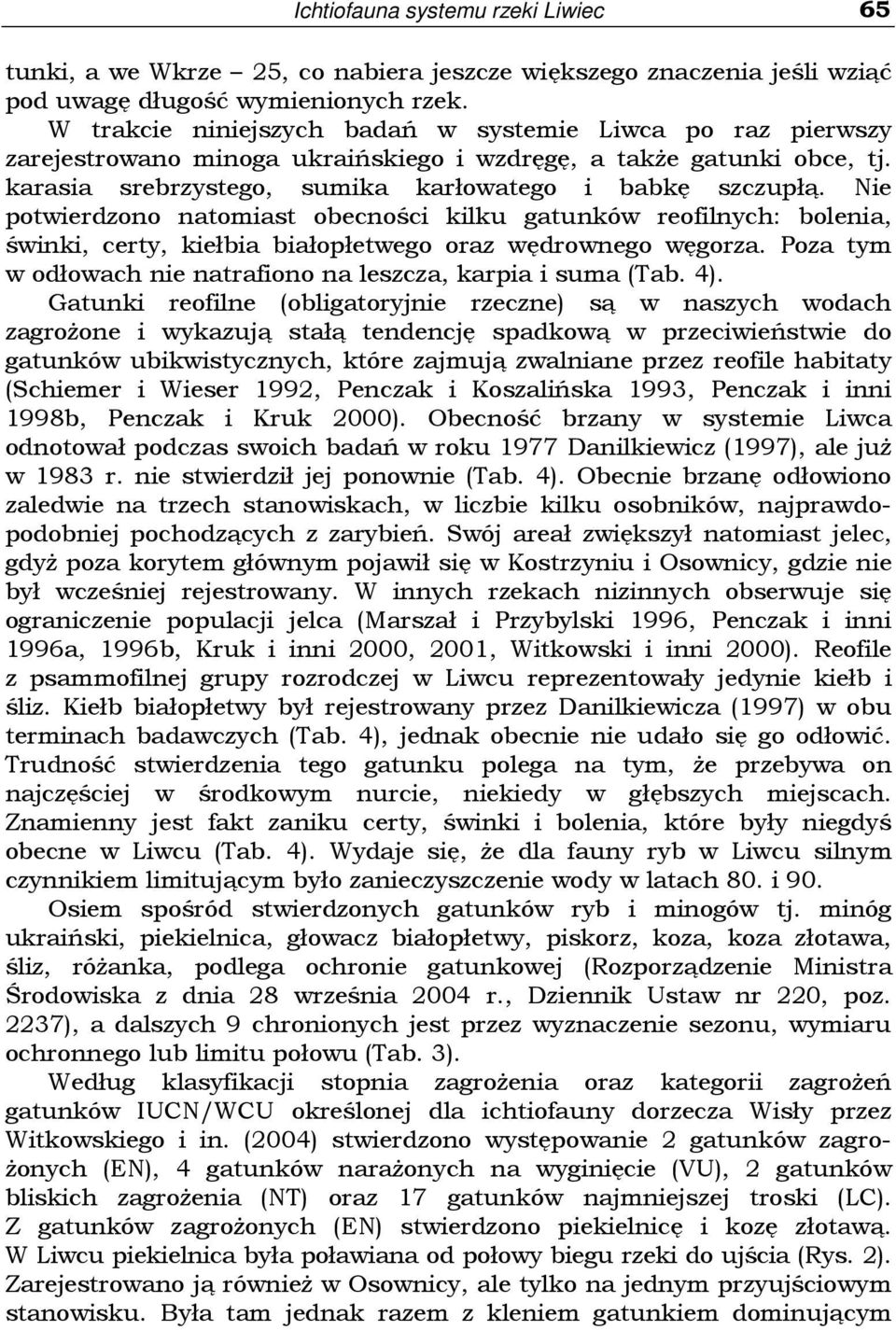 Ichtiofauna systemu rzeki Liwiec 65

tunki, a we Wkrze – 25, co nabiera jeszcze większego znaczenia jeśli wziąć pod uwagę długość wymienionych rzek.

W trakcie niniejszych badań w systemie Liwca po raz pierwszy zarejestrowano minoga ukraińskiego i wzdręgę, a także gatunki obce, tj. karasia srebrzystego, sumika karłowatego i babkę szczupłą. Nie potwierdzono natomiast obecności kilku gatunków reofilnych: bolenia, świnki, certy, kiełbia białopłetwego oraz wędrownego węgorza. Poza tym w odłowach nie natrafiono na leszcza, karpia i suma (Tab. 4).

Gatunki reofilne (obligatoryjnie rzeczne) są w naszych wodach zagrożone i wykazują stałą tendencję spadkową w przeciwieństwie do gatunków ubikwistycznych, które zajmują zwalniane przez reofile habitaty (Schiemer i Wieser 1992, Penczak i Koszalińska 1993, Penczak i inni 1998b, Penczak i Kruk 2000). Obecność brzany w systemie Liwca odnotował podczas swoich badań w roku 1977 Danilkiewicz (1997), ale już w 1983 r. nie stwierdził jej ponownie (Tab. 4). Obecnie brzanę odłowiono zaledwie na trzech stanowiskach, w liczbie kilku osobników, najprawdopodobniej pochodzących z zarybień. Swój areał zwiększył natomiast jelec, gdyż poza korytem głównym pojawił się w Kostrzyniu i Osownicy, gdzie nie był wcześniej rejestrowany. W innych rzekach nizinnych obserwuje się ograniczenie populacji jelca (Marszał i Przybylski 1996, Penczak i inni 1996a, 1996b, Kruk i inni 2000, 2001, Witkowski i inni 2000). Reofile z psammofilnej grupy rozrodczej w Liwcu reprezentowały jedynie kiełb i śliz. Kiełb białopłetwy był rejestrowany przez Danilkiewicza (1997) w obu terminach badawczych (Tab. 4), jednak obecnie nie udało się go odłowić. Trudność stwierdzenia tego gatunku polega na tym, że przebywa on najczęściej w środkowym nurcie, niekiedy w głębszych miejscach. Znamienny jest fakt zaniku certy, świnki i bolenia, które były niegdyś obecne w Liwcu (Tab. 4). Wydaje się, że dla fauny ryb w Liwcu silnym czynnikiem limitującym było zanieczyszczenie wody w latach 80. i 90.

Osiem spośród stwierdzonych gatunków ryb i minogów tj. minóg ukraiński, piekielnica, głowacz białopłetwy, piskorz, koza, koza złotawa, śliz, różanka, podlega ochronie gatunkowej (Rozporządzenie Ministra Środowiska z dnia 28 września 2004 r., Dziennik Ustaw nr 220, poz. 2237), a dalszych 9 chronionych jest przez wyznaczenie sezonu, wymiaru ochronnego lub limitu połowu (Tab. 3).

Według klasyfikacji stopnia zagrożenia oraz kategorii zagrożeń gatunków IUCN/WCU określonej dla ichtiofauny dorzecza Wisły przez Witkowskiego i in. (2004) stwierdzono występowanie 2 gatunków zagrożonych (EN), 4 gatunków narażonych na wyginięcie (VU), 2 gatunków bliskich zagrożenia (NT) oraz 17 gatunków najmniejszej troski (LC). Z gatunków zagrożonych (EN) stwierdzono piekielnicę i kozę złotawą. W Liwcu piekielnica była poławiana od połowy biegu rzeki do ujścia (Rys. 2). Zarejestrowano ją również w Osownicy, ale tylko na jednym przyujściowym stanowisku. Była tam jednak razem z kleniem gatunkiem dominującym